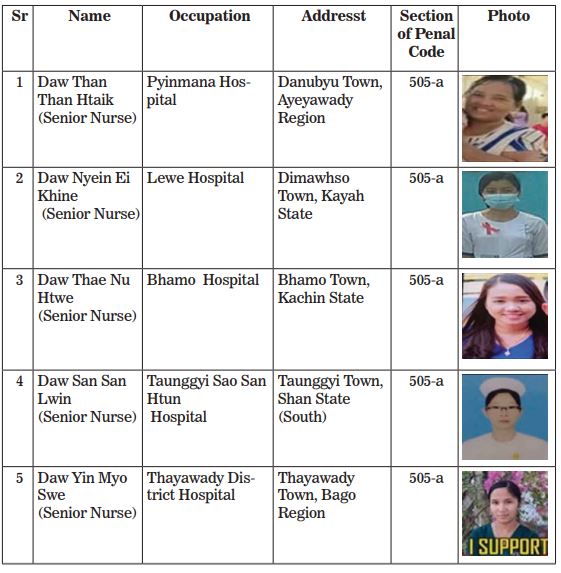 | Sr | Name | Occupation | Addresst | Section of Penal Code | Photo |
|---|---|---|---|---|---|
| 1 | Daw Than Than Htaik (Senior Nurse) | Pyinmana Hospital | Danubyu Town, Ayeyawady Region | 505-a | |
| 2 | Daw Nyein Ei Khine (Senior Nurse) | Lewe Hospital | Dimawhso Town, Kayah State | 505-a | |
| 3 | Daw Thae Nu Htwe (Senior Nurse) | Bhamo Hospital | Bhamo Town, Kachin State | 505-a | |
| 4 | Daw San San Lwin (Senior Nurse) | Taunggyi Sao San Htun Hospital | Taunggyi Town, Shan State (South) | 505-a | |
| 5 | Daw Yin Myo Swe (Senior Nurse) | Thayawady District Hospital | Thayawady Town, Bago Region | 505-a | I SUPPORT |